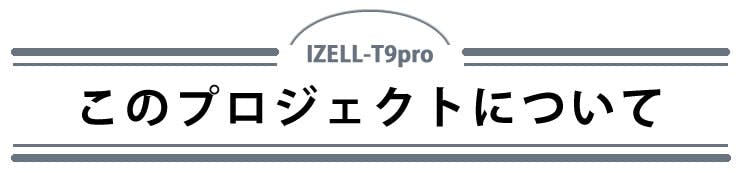 IZELL-T9pro

このプロジェクトについて